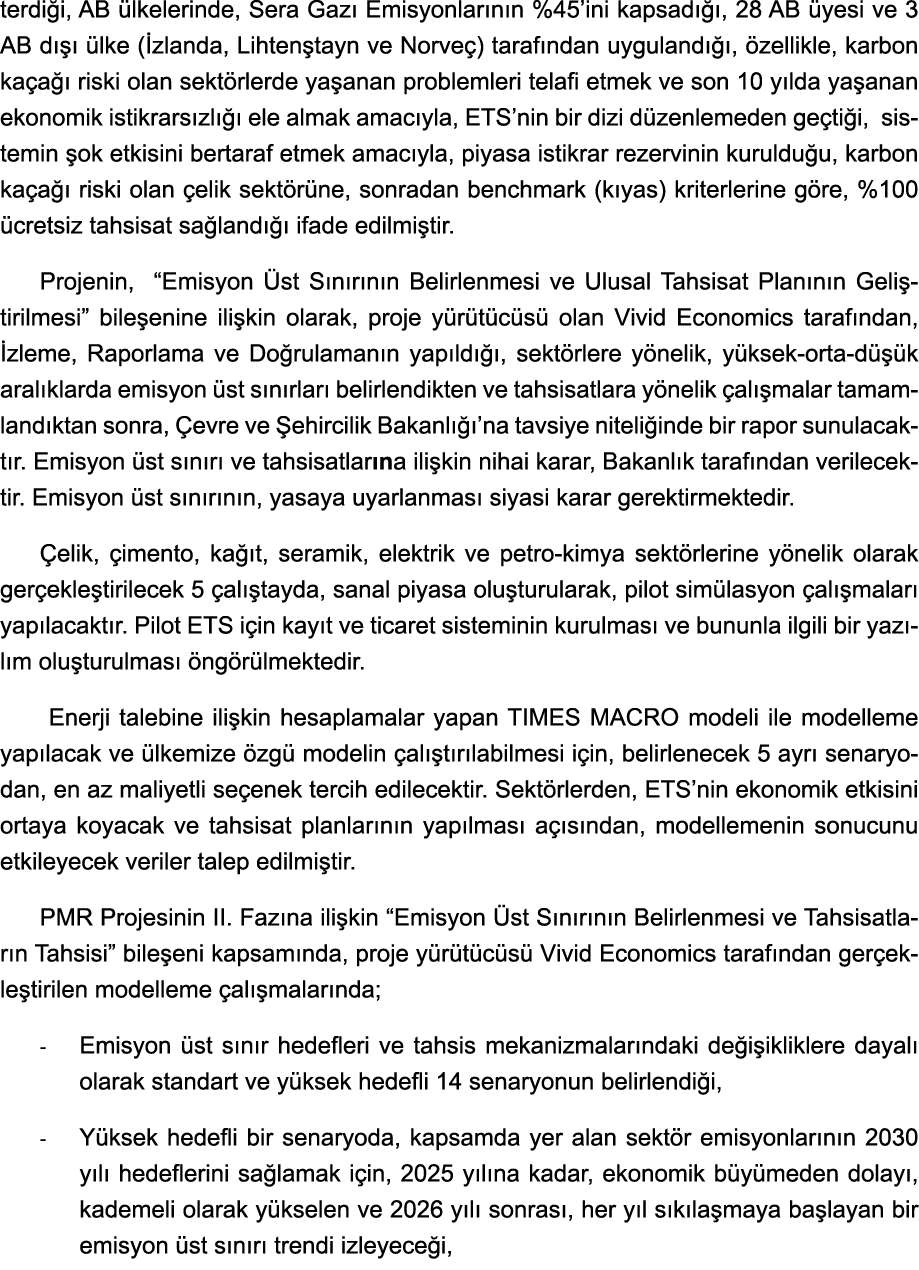 terdiği, AB ülkelerinde, Sera Gazı Emisyonlarının %45'ini kapsadığı, 28 AB üyesi ve 3 AB dışı ülke (İzlanda, Lihtenştayn ve Norveç) tarafından uygulandığı, özellikle, karbon kaçağı riski olan sektörlerde yaşanan problemleri telafi etmek ve son 10 yılda yaşanan ekonomik istikrarsızlığı ele almak amacıyla, ETS'nin bir dizi düzenlemeden geçtiği, sistemin şok etkisini bertaraf etmek amacıyla, piyasa istikrar rezervinin kurulduğu, karbon kaçağı riski olan çelik sektörüne, sonradan benchmark (kıyas) kriterlerine göre, %100 ücretsiz tahsisat sağlandığı ifade edilmiştir.

Projenin, "Emisyon Üst Sınırının Belirlenmesi ve Ulusal Tahsisat Planının Geliştirilmesi" bileşenine ilişkin olarak, proje yürütücüsü olan Vivid Economics tarafından, İzleme, Raporlama ve Doğrulamanın yapıldığı, sektörlere yönelik, yüksek-orta-düşük aralıklarda emisyon üst sınırları belirlendikten ve tahsisatlara yönelik çalışmalar tamamlandıktan sonra, Çevre ve Şehircilik Bakanlığı'na tavsiye niteliğinde bir rapor sunulacaktır. Emisyon üst sınırı ve tahsisatlarına ilişkin nihai karar, Bakanlık tarafından verilecektir. Emisyon üst sınırının, yasaya uyarlanması siyasi karar gerektirmektedir.

Çelik, çimento, kağıt, seramik, elektrik ve petro-kimya sektörlerine yönelik olarak gerçekleştirilecek 5 çalıştayda, sanal piyasa oluşturularak, pilot simülasyon çalışmaları yapılacaktır. Pilot ETS için kayıt ve ticaret sisteminin kurulması ve bununla ilgili bir yazılım oluşturulması öngörülmektedir.

Enerji talebine ilişkin hesaplamalar yapan TIMES MACRO modeli ile modelleme yapılacak ve ülkemize özgü modelin çalıştırılabilmesi için, belirlenecek 5 ayrı senaryodan, en az maliyetli seçenek tercih edilecektir. Sektörlerden, ETS'nin ekonomik etkisini ortaya koyacak ve tahsisat planlarının yapılması açısından, modellemenin sonucunu etkileyecek veriler talep edilmiştir.

PMR Projesinin II. Fazına ilişkin "Emisyon Üst Sınırının Belirlenmesi ve Tahsisatların Tahsisi" bileşeni kapsamında, proje yürütücüsü Vivid Economics tarafından gerçekleştirilen modelleme çalışmalarında;

- Emisyon üst sınır hedefleri ve tahsis mekanizmalarındaki değişikliklere dayalı olarak standart ve yüksek hedefli 14 senaryonun belirlendiği,

- Yüksek hedefli bir senaryoda, kapsamda yer alan sektör emisyonlarının 2030 yılı hedeflerini sağlamak için, 2025 yılına kadar, ekonomik büyümeden dolayı, kademeli olarak yükselen ve 2026 yılı sonrası, her yıl sıkılaşmaya başlayan bir emisyon üst sınırı trendi izleyeceği,